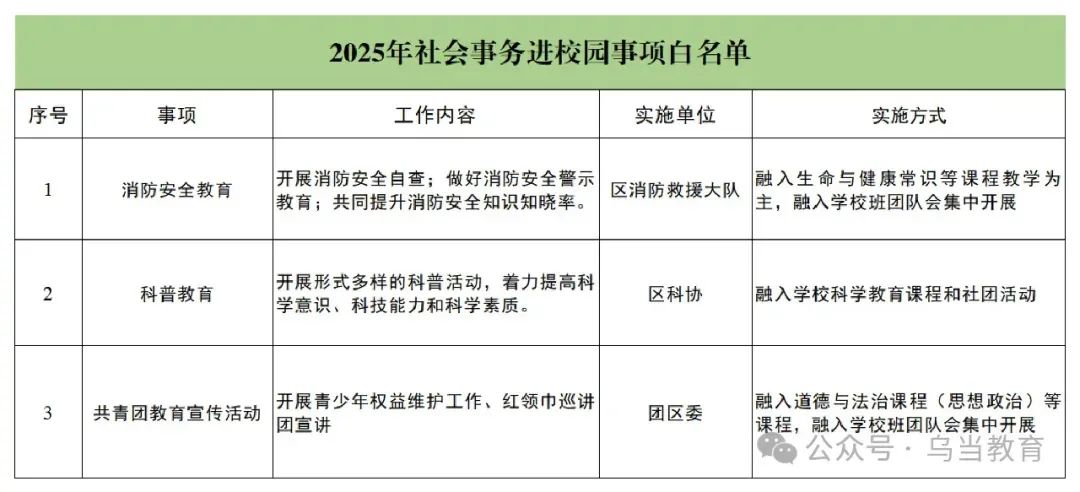 2025年社会事务进校园事项白名单

| 序号 | 事项 | 工作内容 | 实施单位 | 实施方式 |
|---|---|---|---|---|
| 1 | 消防安全教育 | 开展消防安全自查；做好消防安全警示教育；共同提升消防安全知识知晓率。 | 区消防救援大队 | 融入生命与健康常识等课程教学为主，融入学校班团队会集中开展 |
| 2 | 科普教育 | 开展形式多样的科普活动，着力提高科学意识、科技能力和科学素质。 | 区科协 | 融入学校科学教育课程和社团活动 |
| 3 | 共青团教育宣传活动 | 开展青少年权益维护工作、红领巾巡讲团宣讲 | 团区委 | 融入道德与法治课程（思想政治）等课程，融入学校班团队会集中开展 |

公众号 · 乌当教育